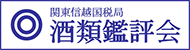 関東信越国税局
酒類鑑評会